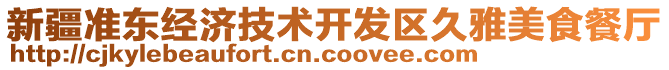 新疆准东经济技术开发区久雅美食餐厅
http://cjkylebeaufort.cn.coovee.com